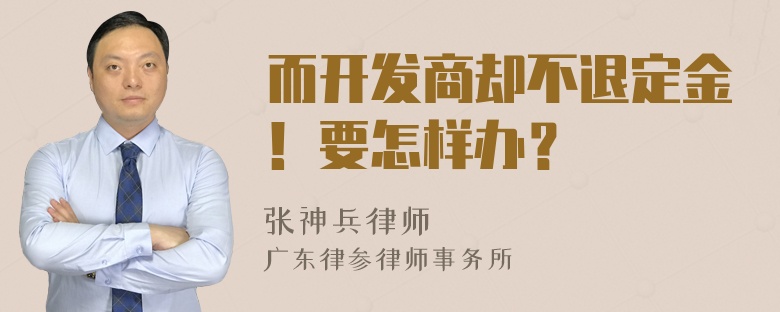 而开发商却不退定金！要怎样办？

张神兵律师

广东律参律师事务所